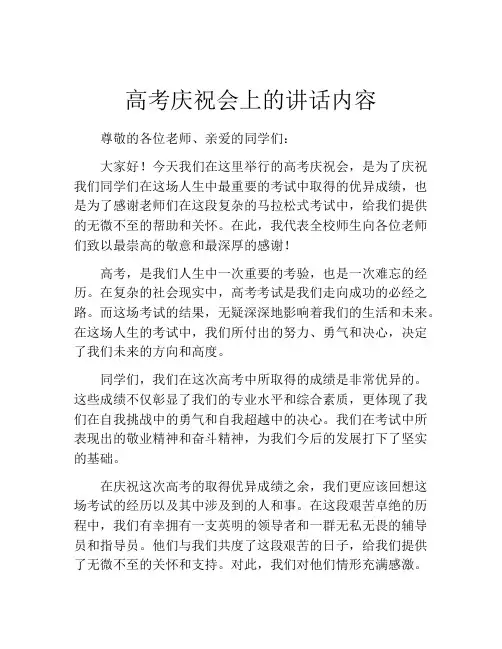 高考庆祝会上的讲话内容

尊敬的各位老师、亲爱的同学们：

大家好！今天我们在这里举行的高考庆祝会，是为了庆祝我们同学们在这场人生中最重要的考试中取得的优异成绩，也是为了感谢老师们在这段复杂的马拉松式考试中，给我们提供的无微不至的帮助和关怀。在此，我代表全校师生向各位老师们致以最崇高的敬意和最深厚的感谢！

高考，是我们人生中一次重要的考验，也是一次难忘的经历。在复杂的社会现实中，高考考试是我们走向成功的必经之路。而这场考试的结果，无疑深深地影响着我们的生活和未来。在这场人生的考试中，我们所付出的努力、勇气和决心，决定了我们未来的方向和高度。

同学们，我们在这次高考中所取得的成绩是非常优异的。这些成绩不仅彰显了我们的专业水平和综合素质，更体现了我们在自我挑战中的勇气和自我超越中的决心。我们在考试中所表现出的敬业精神和奋斗精神，为我们今后的发展打下了坚实的基础。

在庆祝这次高考的取得优异成绩之余，我们更应该回想这场考试的经历以及其中涉及到的人和事。在这段艰苦卓绝的历程中，我们有幸拥有一支英明的领导者和一群无私无畏的辅导员和指导员。他们与我们共度了这段艰苦的日子，给我们提供了无微不至的关怀和支持。对此，我们对他们情形充满感激。